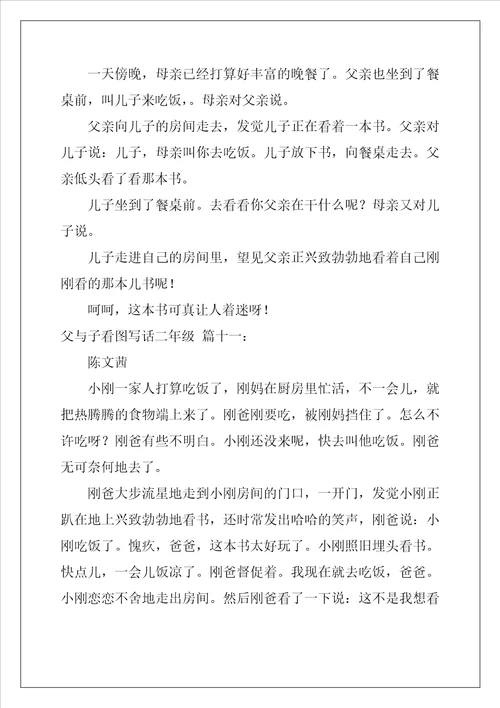 一天傍晚，母亲已经打算好丰富的晚餐了。父亲也坐到了餐桌前，叫儿子来吃饭，。母亲对父亲说。

父亲向儿子的房间走去，发觉儿子正在看着一本书。父亲对儿子说：儿子，母亲叫你去吃饭。儿子放下书，向餐桌走去。父亲低头看了看那本书。

儿子坐到了餐桌前。去看看你父亲在干什么呢？母亲又对儿子说。

儿子走进自己的房间里，望见父亲正兴致勃勃地看着自己刚刚看的那本儿书呢！

呵呵，这本书可真让人着迷呀！

父与子看图写话二年级 篇十一：

陈文茜

小刚一家人打算吃饭了，刚妈在厨房里忙活，不一会儿，就把热腾腾的食物端上来了。刚爸刚要吃，被刚妈挡住了。怎么不许吃呀？刚爸有些不明白。小刚还没来呢，快去叫他吃饭。刚爸无可奈何地去了。

刚爸大步流星地走到小刚房间的门口，一开门，发觉小刚正趴在地上兴致勃勃地看书，还时常发出哈哈的笑声，刚爸说：小刚吃饭了。愧疚，爸爸，这本书太好玩了。小刚照旧埋头看书。快点儿，一会儿饭凉了。刚爸督促着。我现在就去吃饭，爸爸。小刚恋恋不舍地走出房间。然后刚爸看了一下说：这不是我想看